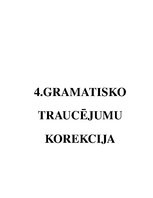 4.GRAMATISKO TRAUCĒJUMU KOREKCIJA